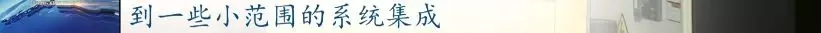 到一些小范围的系统集成